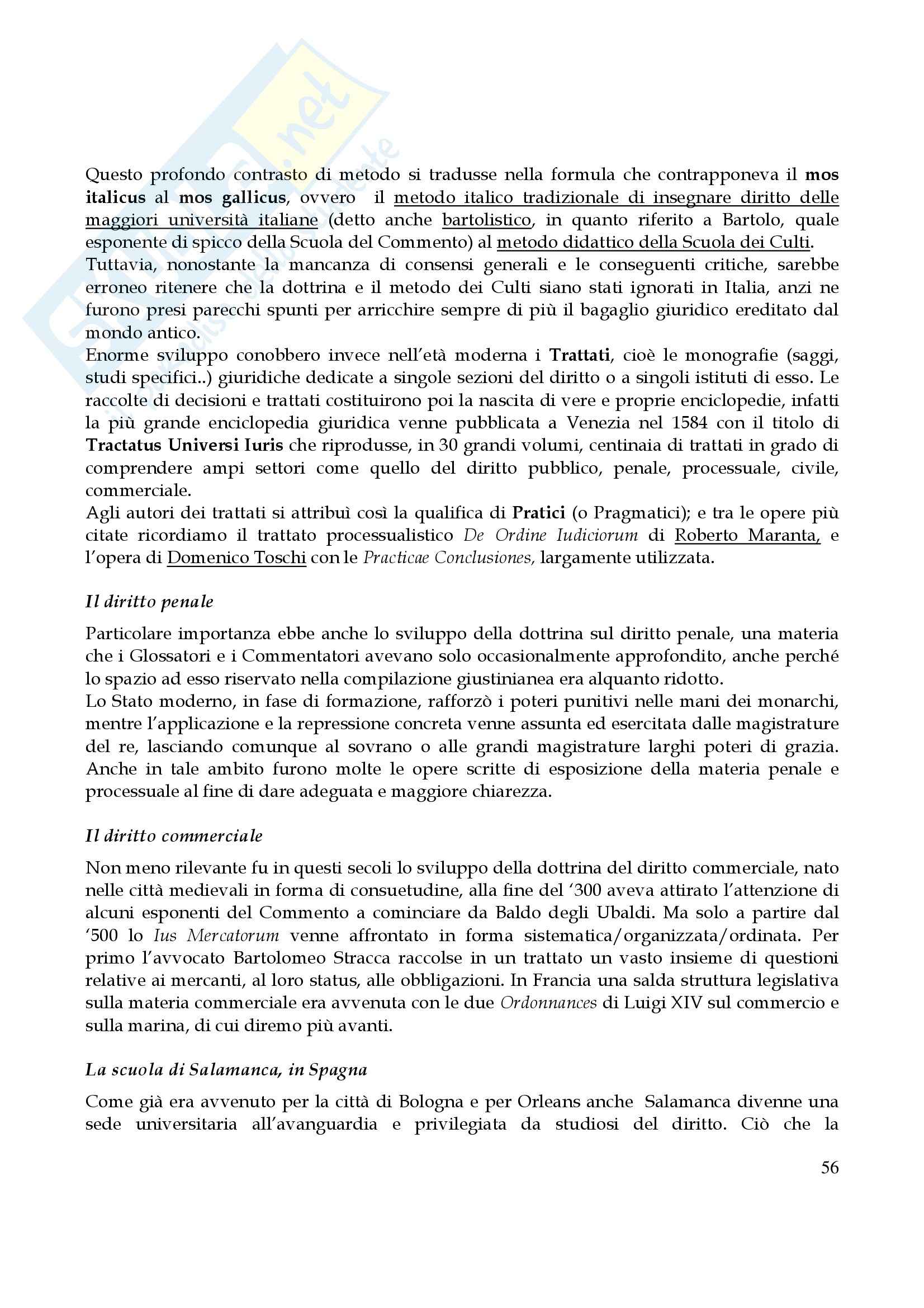 Questo profondo contrasto di metodo si tradusse nella formula che contrapponeva il mos italicus al mos gallicus, ovvero il metodo italico tradizionale di insegnare diritto delle maggiori università italiane (detto anche bartolistico, in quanto riferito a Bartolo, quale esponente di spicco della Scuola del Commento) al metodo didattico della Scuola dei Culti.
Tuttavia, nonostante la mancanza di consensi generali e le conseguenti critiche, sarebbe erroneo ritenere che la dottrina e il metodo dei Culti siano stati ignorati in Italia, anzi ne furono presi parecchi spunti per arricchire sempre di più il bagaglio giuridico ereditato dal mondo antico.
Enorme sviluppo conobbero invece nell'età moderna i Trattati, cioè le monografie (saggi, studi specifici..) giuridiche dedicate a singole sezioni del diritto o a singoli istituti di esso. Le raccolte di decisioni e trattati costituirono poi la nascita di vere e proprie enciclopedie, infatti la più grande enciclopedia giuridica venne pubblicata a Venezia nel 1584 con il titolo di Tractatus Universi Iuris che riprodusse, in 30 grandi volumi, centinaia di trattati in grado di comprendere ampi settori come quello del diritto pubblico, penale, processuale, civile, commerciale.
Agli autori dei trattati si attribuì così la qualifica di Pratici (o Pragmatici); e tra le opere più citate ricordiamo il trattato processualistico De Ordine Iudiciorum di Roberto Maranta, e l'opera di Domenico Toschi con le Practicae Conclusiones, largamente utilizzata.

Il diritto penale

Particolare importanza ebbe anche lo sviluppo della dottrina sul diritto penale, una materia che i Glossatori e i Commentatori avevano solo occasionalmente approfondito, anche perché lo spazio ad esso riservato nella compilazione giustinianea era alquanto ridotto.
Lo Stato moderno, in fase di formazione, rafforzò i poteri punitivi nelle mani dei monarchi, mentre l'applicazione e la repressione concreta venne assunta ed esercitata dalle magistrature del re, lasciando comunque al sovrano o alle grandi magistrature larghi poteri di grazia. Anche in tale ambito furono molte le opere scritte di esposizione della materia penale e processuale al fine di dare adeguata e maggiore chiarezza.

Il diritto commerciale

Non meno rilevante fu in questi secoli lo sviluppo della dottrina del diritto commerciale, nato nelle città medievali in forma di consuetudine, alla fine del '300 aveva attirato l'attenzione di alcuni esponenti del Commento a cominciare da Baldo degli Ubaldi. Ma solo a partire dal '500 lo Ius Mercatorum venne affrontato in forma sistematica/organizzata/ordinata. Per primo l'avvocato Bartolomeo Stracca raccolse in un trattato un vasto insieme di questioni relative ai mercanti, al loro status, alle obbligazioni. In Francia una salda struttura legislativa sulla materia commerciale era avvenuta con le due Ordonnances di Luigi XIV sul commercio e sulla marina, di cui diremo più avanti.

La scuola di Salamanca, in Spagna

Come già era avvenuto per la città di Bologna e per Orleans anche Salamanca divenne una sede universitaria all'avanguardia e privilegiata da studiosi del diritto. Ciò che la

56